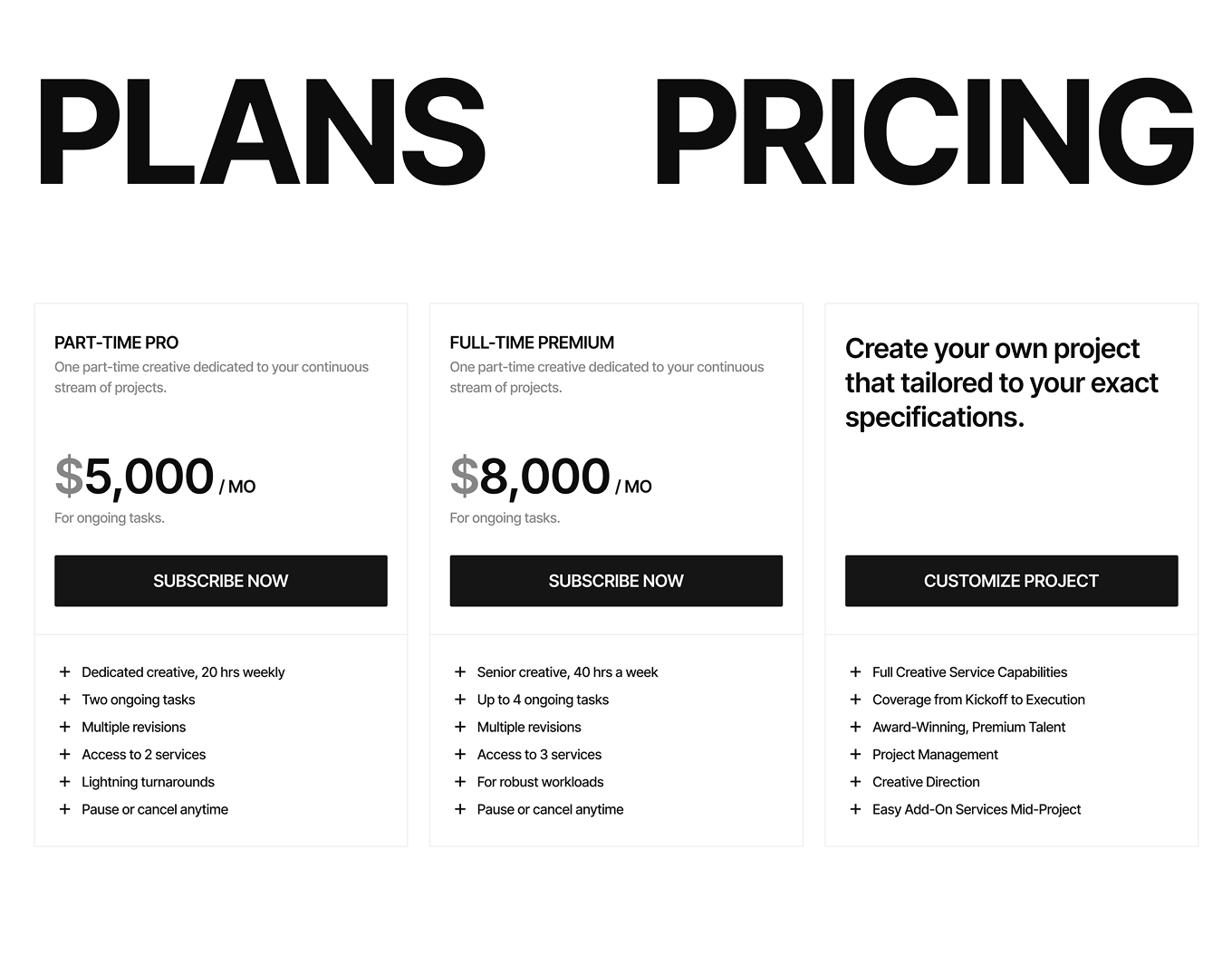 PLANS PRICING

PART-TIME PRO
One part-time creative dedicated to your continuous stream of projects.

$5,000 / MO
For ongoing tasks.

SUBSCRIBE NOW

+ Dedicated creative, 20 hrs weekly
+ Two ongoing tasks
+ Multiple revisions
+ Access to 2 services
+ Lightning turnarounds
+ Pause or cancel anytime

FULL-TIME PREMIUM
One part-time creative dedicated to your continuous stream of projects.

$8,000 / MO
For ongoing tasks.

SUBSCRIBE NOW

+ Senior creative, 40 hrs a week
+ Up to 4 ongoing tasks
+ Multiple revisions
+ Access to 3 services
+ For robust workloads
+ Pause or cancel anytime

Create your own project that tailored to your exact specifications.

CUSTOMIZE PROJECT

+ Full Creative Service Capabilities
+ Coverage from Kickoff to Execution
+ Award-Winning, Premium Talent
+ Project Management
+ Creative Direction
+ Easy Add-On Services Mid-Project